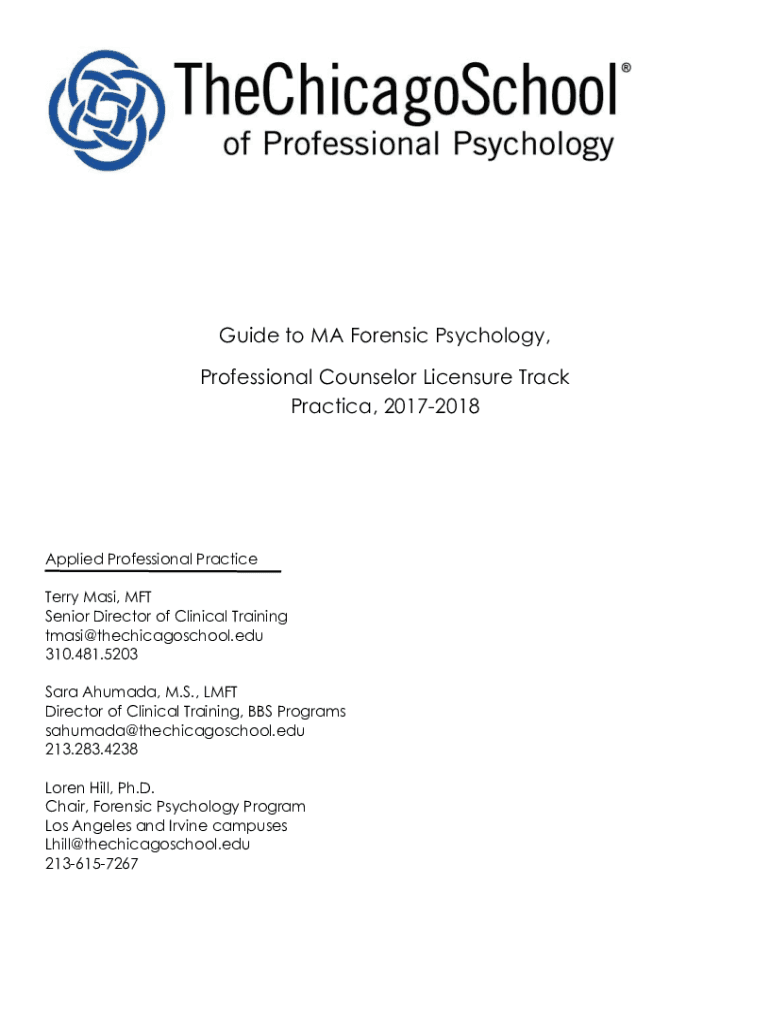 TheChicagoSchool®
of Professional Psychology

Guide to MA Forensic Psychology,
Professional Counselor Licensure Track
Practica, 2017-2018

Applied Professional Practice

Terry Masi, MFT
Senior Director of Clinical Training
tmasi@thechicagoschool.edu
310.481.5203

Sara Ahumada, M.S., LMFT
Director of Clinical Training, BBS Programs
sahumada@thechicagoschool.edu
213.283.4238

Loren Hill, Ph.D.
Chair, Forensic Psychology Program
Los Angeles and Irvine campuses
Lhill@thechicagoschool.edu
213-615-7267